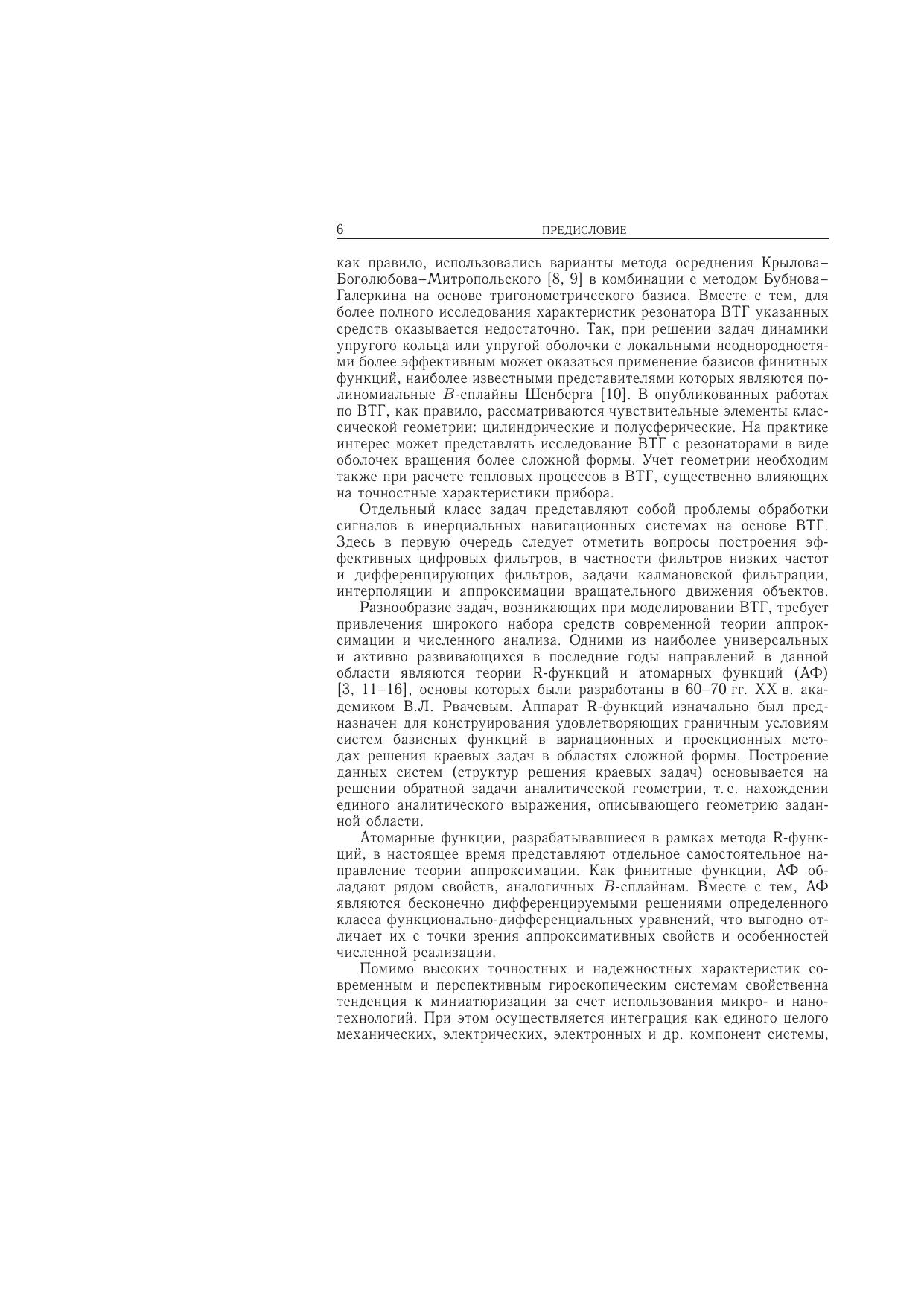 6 ПРЕДИСЛОВИЕ

как правило, использовались варианты метода осреднения Крылова–Боголюбова–Митропольского [8, 9] в комбинации с методом Бубнова–Галеркина на основе тригонометрического базиса. Вместе с тем, для более полного исследования характеристик резонатора ВТГ указанных средств оказывается недостаточно. Так, при решении задач динамики упругого кольца или упругой оболочки с локальными неоднородностями более эффективным может оказаться применение базисов финитных функций, наиболее известными представителями которых являются полиномиальные $B$-сплайны Шенберга [10]. В опубликованных работах по ВТГ, как правило, рассматриваются чувствительные элементы классической геометрии: цилиндрические и полусферические. На практике интерес может представлять исследование ВТГ с резонаторами в виде оболочек вращения более сложной формы. Учет геометрии необходим также при расчете тепловых процессов в ВТГ, существенно влияющих на точностные характеристики прибора.

Отдельный класс задач представляют собой проблемы обработки сигналов в инерциальных навигационных системах на основе ВТГ. Здесь в первую очередь следует отметить вопросы построения эффективных цифровых фильтров, в частности фильтров низких частот и дифференцирующих фильтров, задачи калмановской фильтрации, интерполяции и аппроксимации вращательного движения объектов.

Разнообразие задач, возникающих при моделировании ВТГ, требует привлечения широкого набора средств современной теории аппроксимации и численного анализа. Одними из наиболее универсальных и активно развивающихся в последние годы направлений в данной области являются теории R-функций и атомарных функций (АФ) [3, 11–16], основы которых были разработаны в 60–70 гг. XX в. академиком В.Л. Рвачевым. Аппарат R-функций изначально был предназначен для конструирования удовлетворяющих граничным условиям систем базисных функций в вариационных и проекционных методах решения краевых задач в областях сложной формы. Построение данных систем (структур решения краевых задач) основывается на решении обратной задачи аналитической геометрии, т. е. нахождении единого аналитического выражения, описывающего геометрию заданной области.

Атомарные функции, разрабатывавшиеся в рамках метода R-функций, в настоящее время представляют отдельное самостоятельное направление теории аппроксимации. Как финитные функции, АФ обладают рядом свойств, аналогичных $B$-сплайнам. Вместе с тем, АФ являются бесконечно дифференцируемыми решениями определенного класса функционально-дифференциальных уравнений, что выгодно отличает их с точки зрения аппроксимативных свойств и особенностей численной реализации.

Помимо высоких точностных и надежностных характеристик современным и перспективным гироскопическим системам свойственна тенденция к миниатюризации за счет использования микро- и нанотехнологий. При этом осуществляется интеграция как единого целого механических, электрических, электронных и др. компонент системы,